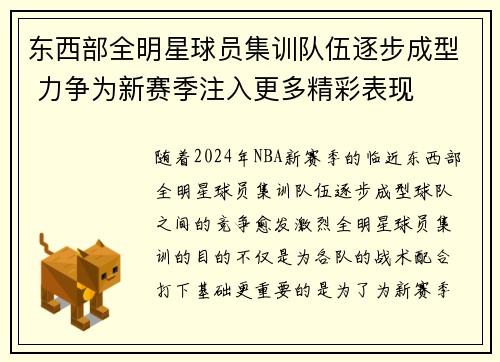 东西部全明星球员集训队伍逐步成型 力争为新赛季注入更多精彩表现

随着2024年NBA新赛季的临近东西部全明星球员集训队伍逐步成型球队之间的竞争愈发激烈全明星球员集训的目的不仅是为各队的战术配合打下基础更重要的是为了为新赛季